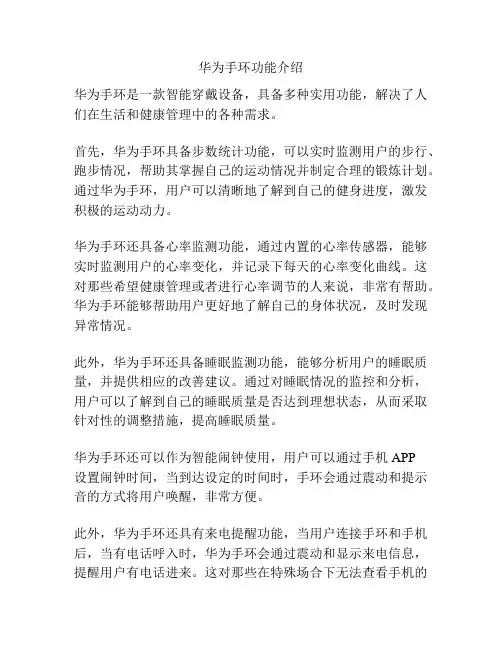 华为手环功能介绍

华为手环是一款智能穿戴设备，具备多种实用功能，解决了人们在生活和健康管理中的各种需求。

首先，华为手环具备步数统计功能，可以实时监测用户的步行、跑步情况，帮助其掌握自己的运动情况并制定合理的锻炼计划。通过华为手环，用户可以清晰地了解到自己的健身进度，激发积极的运动动力。

华为手环还具备心率监测功能，通过内置的心率传感器，能够实时监测用户的心率变化，并记录下每天的心率变化曲线。这对那些希望健康管理或者进行心率调节的人来说，非常有帮助。华为手环能够帮助用户更好地了解自己的身体状况，及时发现异常情况。

此外，华为手环还具备睡眠监测功能，能够分析用户的睡眠质量，并提供相应的改善建议。通过对睡眠情况的监控和分析，用户可以了解到自己的睡眠质量是否达到理想状态，从而采取针对性的调整措施，提高睡眠质量。

华为手环还可以作为智能闹钟使用，用户可以通过手机 APP 设置闹钟时间，当到达设定的时间时，手环会通过震动和提示音的方式将用户唤醒，非常方便。

此外，华为手环还具有来电提醒功能，当用户连接手环和手机后，当有电话呼入时，华为手环会通过震动和显示来电信息，提醒用户有电话进来。这对那些在特殊场合下无法查看手机的